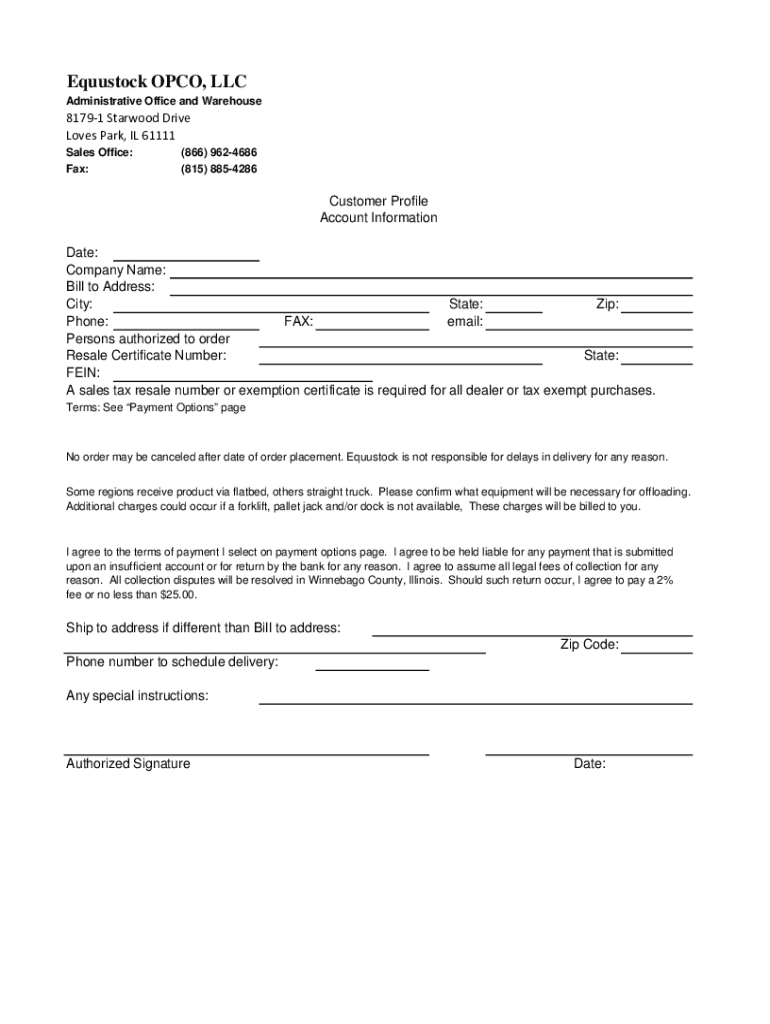 Equustock OPCO, LLC
Administrative Office and Warehouse
8179-1 Starwood Drive
Loves Park, IL 61111
Sales Office: (866) 962-4686
Fax: (815) 885-4286

Customer Profile
Account Information

Date:
Company Name:
Bill to Address:
City: State: Zip:
Phone: FAX: email:
Persons authorized to order
Resale Certificate Number: State:
FEIN:
A sales tax resale number or exemption certificate is required for all dealer or tax exempt purchases.
Terms: See "Payment Options" page

No order may be canceled after date of order placement. Equustock is not responsible for delays in delivery for any reason.

Some regions receive product via flatbed, others straight truck. Please confirm what equipment will be necessary for offloading. Additional charges could occur if a forklift, pallet jack and/or dock is not available, These charges will be billed to you.

I agree to the terms of payment I select on payment options page. I agree to be held liable for any payment that is submitted upon an insufficient account or for return by the bank for any reason. I agree to assume all legal fees of collection for any reason. All collection disputes will be resolved in Winnebago County, Illinois. Should such return occur, I agree to pay a 2% fee or no less than $25.00.

Ship to address if different than Bill to address:
Zip Code:
Phone number to schedule delivery:

Any special instructions:

Authorized Signature Date: